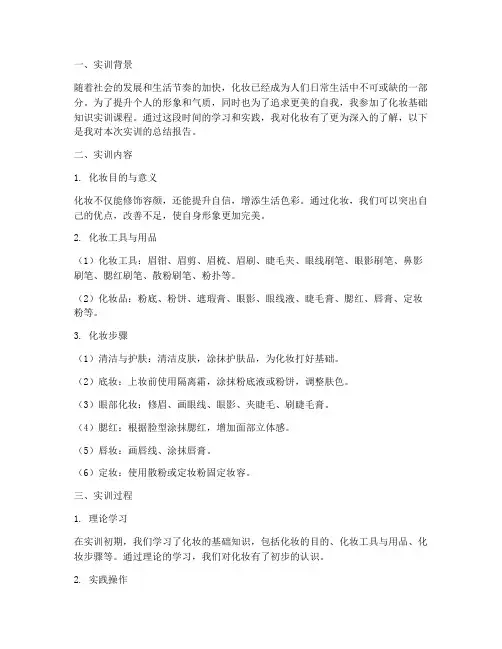 一、实训背景

随着社会的发展和生活节奏的加快，化妆已经成为人们日常生活中不可或缺的一部分。为了提升个人的形象和气质，同时也为了追求更美的自我，我参加了化妆基础知识实训课程。通过这段时间的学习和实践，我对化妆有了更为深入的了解，以下是我对本次实训的总结报告。

二、实训内容

1. 化妆目的与意义

化妆不仅能修饰容颜，还能提升自信，增添生活色彩。通过化妆，我们可以突出自己的优点，改善不足，使自身形象更加完美。

2. 化妆工具与用品

（1）化妆工具：眉钳、眉剪、眉梳、眉刷、睫毛夹、眼线刷笔、眼影刷笔、鼻影刷笔、腮红刷笔、散粉刷笔、粉扑等。

（2）化妆品：粉底、粉饼、遮瑕膏、眼影、眼线液、睫毛膏、腮红、唇膏、定妆粉等。

3. 化妆步骤

（1）清洁与护肤：清洁皮肤，涂抹护肤品，为化妆打好基础。

（2）底妆：上妆前使用隔离霜，涂抹粉底液或粉饼，调整肤色。

（3）眼部化妆：修眉、画眼线、眼影、夹睫毛、刷睫毛膏。

（4）腮红：根据脸型涂抹腮红，增加面部立体感。

（5）唇妆：画唇线、涂抹唇膏。

（6）定妆：使用散粉或定妆粉固定妆容。

三、实训过程

1. 理论学习

在实训初期，我们学习了化妆的基础知识，包括化妆的目的、化妆工具与用品、化妆步骤等。通过理论的学习，我们对化妆有了初步的认识。

2. 实践操作